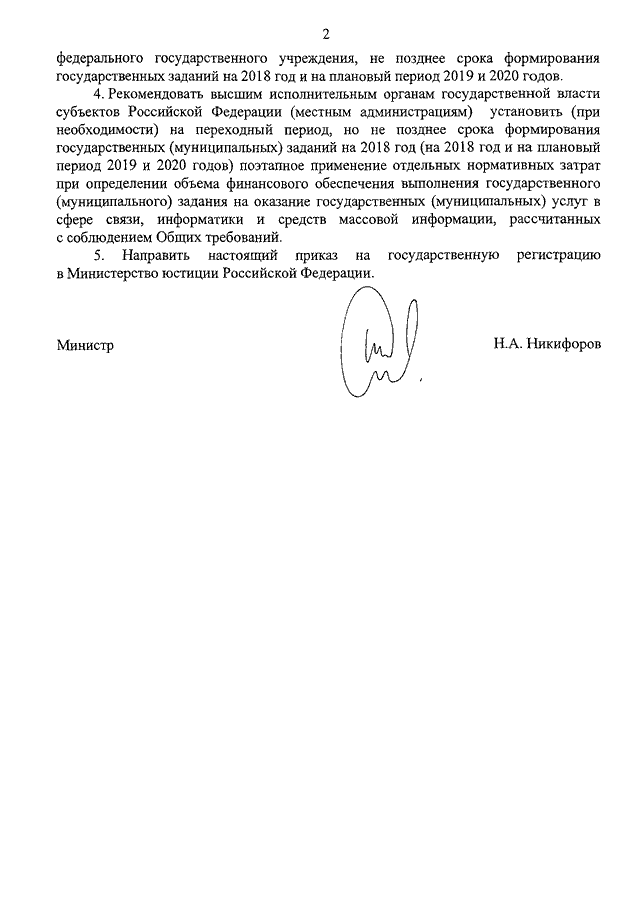 2

федерального государственного учреждения, не позднее срока формирования государственных заданий на 2018 год и на плановый период 2019 и 2020 годов.

4. Рекомендовать высшим исполнительным органам государственной власти субъектов Российской Федерации (местным администрациям) установить (при необходимости) на переходный период, но не позднее срока формирования государственных (муниципальных) заданий на 2018 год (на 2018 год и на плановый период 2019 и 2020 годов) поэтапное применение отдельных нормативных затрат при определении объема финансового обеспечения выполнения государственного (муниципального) задания на оказание государственных (муниципальных) услуг в сфере связи, информатики и средств массовой информации, рассчитанных с соблюдением Общих требований.

5. Направить настоящий приказ на государственную регистрацию в Министерство юстиции Российской Федерации.

Министр

Н.А. Никифоров